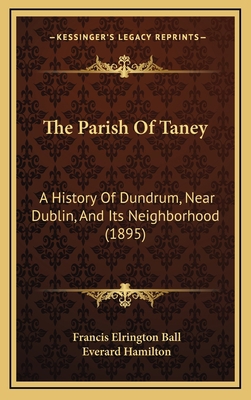 —KESSINGER'S LEGACY REPRINTS—

The Parish Of Taney

A History Of Dundrum, Near Dublin, And Its Neighborhood (1895)

Francis Elrington Ball
Everard Hamilton